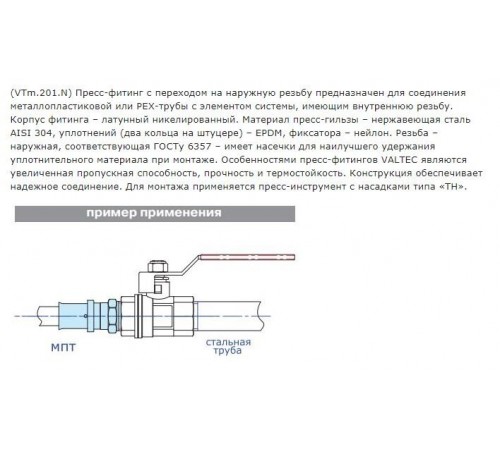 (VTm.201.N) Пресс-фитинг с переходом на наружную резьбу предназначен для соединения металлопластиковой или PEX-трубы с элементом системы, имеющим внутреннюю резьбу. Корпус фитинга – латунный никелированный. Материал пресс-гильзы – нержавеющая сталь AISI 304, уплотнений (два кольца на штуцере) – EPDM, фиксатора – нейлон. Резьба – наружная, соответствующая ГОСТу 6357 – имеет насечки для наилучшего удержания уплотнительного материала при монтаже. Особенностями пресс-фитингов VALTEC являются увеличенная пропускная способность, прочность и термостойкость. Конструкция обеспечивает надежное соединение. Для монтажа применяется пресс-инструмент с насадками типа «TH».

пример применения

МПТ

стальная труба